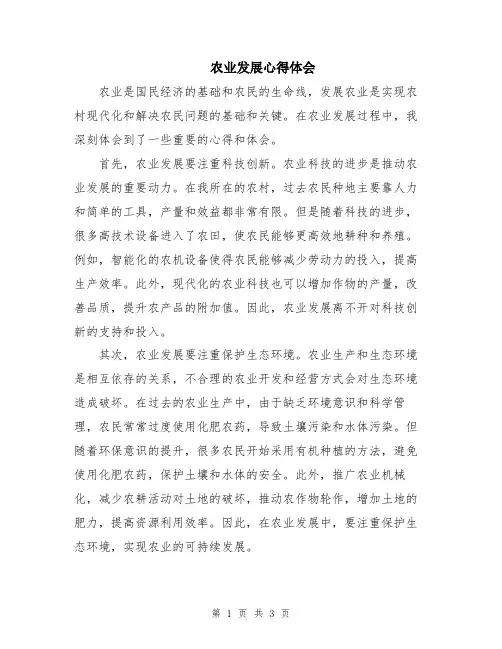 农业发展心得体会

农业是国民经济的基础和农民的生命线，发展农业是实现农村现代化和解决农民问题的基础和关键。在农业发展过程中，我深刻体会到了一些重要的心得和体会。

首先，农业发展要注重科技创新。农业科技的进步是推动农业发展的重要动力。在我所在的农村，过去农民种地主要靠人力和简单的工具，产量和效益都非常有限。但是随着科技的进步，很多高技术设备进入了农田，使农民能够更高效地耕种和养殖。例如，智能化的农机设备使得农民能够减少劳动力的投入，提高生产效率。此外，现代化的农业科技也可以增加作物的产量，改善品质，提升农产品的附加值。因此，农业发展离不开对科技创新的支持和投入。

其次，农业发展要注重保护生态环境。农业生产和生态环境是相互依存的关系，不合理的农业开发和经营方式会对生态环境造成破坏。在过去的农业生产中，由于缺乏环境意识和科学管理，农民常常过度使用化肥农药，导致土壤污染和水体污染。但随着环保意识的提升，很多农民开始采用有机种植的方法，避免使用化肥农药，保护土壤和水体的安全。此外，推广农业机械化，减少农耕活动对土地的破坏，推动农作物轮作，增加土地的肥力，提高资源利用效率。因此，在农业发展中，要注重保护生态环境，实现农业的可持续发展。

第 1 页 共 3 页